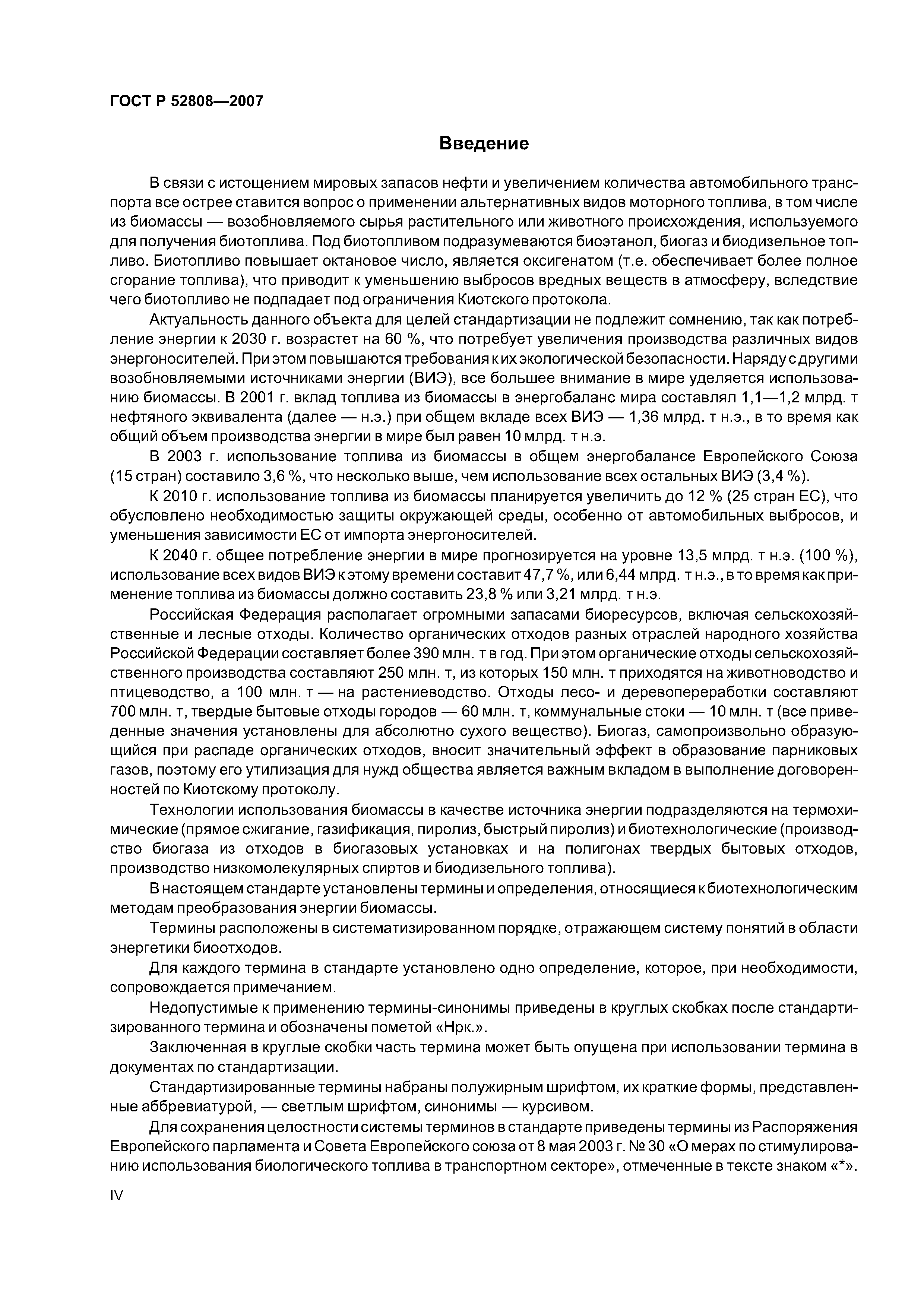 ГОСТ Р 52808—2007

Введение

В связи с истощением мировых запасов нефти и увеличением количества автомобильного транспорта все острее ставится вопрос о применении альтернативных видов моторного топлива, в том числе из биомассы — возобновляемого сырья растительного или животного происхождения, используемого для получения биотоплива. Под биотопливом подразумеваются биоэтанол, биогаз и биодизельное топливо. Биотопливо повышает октановое число, является оксигенатом (т.е. обеспечивает более полное сгорание топлива), что приводит к уменьшению выбросов вредных веществ в атмосферу, вследствие чего биотопливо не подпадает под ограничения Киотского протокола.

Актуальность данного объекта для целей стандартизации не подлежит сомнению, так как потребление энергии к 2030 г. возрастет на 60 %, что потребует увеличения производства различных видов энергоносителей. При этом повышаются требования к их экологической безопасности. Наряду с другими возобновляемыми источниками энергии (ВИЭ), все большее внимание в мире уделяется использованию биомассы. В 2001 г. вклад топлива из биомассы в энергобаланс мира составлял 1,1—1,2 млрд. т нефтяного эквивалента (далее — н.э.) при общем вкладе всех ВИЭ — 1,36 млрд. т н.э., в то время как общий объем производства энергии в мире был равен 10 млрд. т н.э.

В 2003 г. использование топлива из биомассы в общем энергобалансе Европейского Союза (15 стран) составило 3,6 %, что несколько выше, чем использование всех остальных ВИЭ (3,4 %).

К 2010 г. использование топлива из биомассы планируется увеличить до 12 % (25 стран ЕС), что обусловлено необходимостью защиты окружающей среды, особенно от автомобильных выбросов, и уменьшения зависимости ЕС от импорта энергоносителей.

К 2040 г. общее потребление энергии в мире прогнозируется на уровне 13,5 млрд. т н.э. (100 %), использование всех видов ВИЭ к этому времени составит 47,7 %, или 6,44 млрд. т н.э., в то время как применение топлива из биомассы должно составить 23,8 % или 3,21 млрд. т н.э.

Российская Федерация располагает огромными запасами биоресурсов, включая сельскохозяйственные и лесные отходы. Количество органических отходов разных отраслей народного хозяйства Российской Федерации составляет более 390 млн. т в год. При этом органические отходы сельскохозяйственного производства составляют 250 млн. т, из которых 150 млн. т приходятся на животноводство и птицеводство, а 100 млн. т — на растениеводство. Отходы лесо- и деревопереработки составляют 700 млн. т, твердые бытовые отходы городов — 60 млн. т, коммунальные стоки — 10 млн. т (все приведенные значения установлены для абсолютно сухого вещество). Биогаз, самопроизвольно образующийся при распаде органических отходов, вносит значительный эффект в образование парниковых газов, поэтому его утилизация для нужд общества является важным вкладом в выполнение договоренностей по Киотскому протоколу.

Технологии использования биомассы в качестве источника энергии подразделяются на термохимические (прямое сжигание, газификация, пиролиз, быстрый пиролиз) и биотехнологические (производство биогаза из отходов в биогазовых установках и на полигонах твердых бытовых отходов, производство низкомолекулярных спиртов и биодизельного топлива).

В настоящем стандарте установлены термины и определения, относящиеся к биотехнологическим методам преобразования энергии биомассы.

Термины расположены в систематизированном порядке, отражающем систему понятий в области энергетики биоотходов.

Для каждого термина в стандарте установлено одно определение, которое, при необходимости, сопровождается примечанием.

Недопустимые к применению термины-синонимы приведены в круглых скобках после стандартизированного термина и обозначены пометой «Нрк.».

Заключенная в круглые скобки часть термина может быть опущена при использовании термина в документах по стандартизации.

Стандартизированные термины набраны полужирным шрифтом, их краткие формы, представленные аббревиатурой, — светлым шрифтом, синонимы — курсивом.

Для сохранения целостности системы терминов в стандарте приведены термины из Распоряжения Европейского парламента и Совета Европейского союза от 8 мая 2003 г. № 30 «О мерах по стимулированию использования биологического топлива в транспортном секторе», отмеченные в тексте знаком «*».

IV